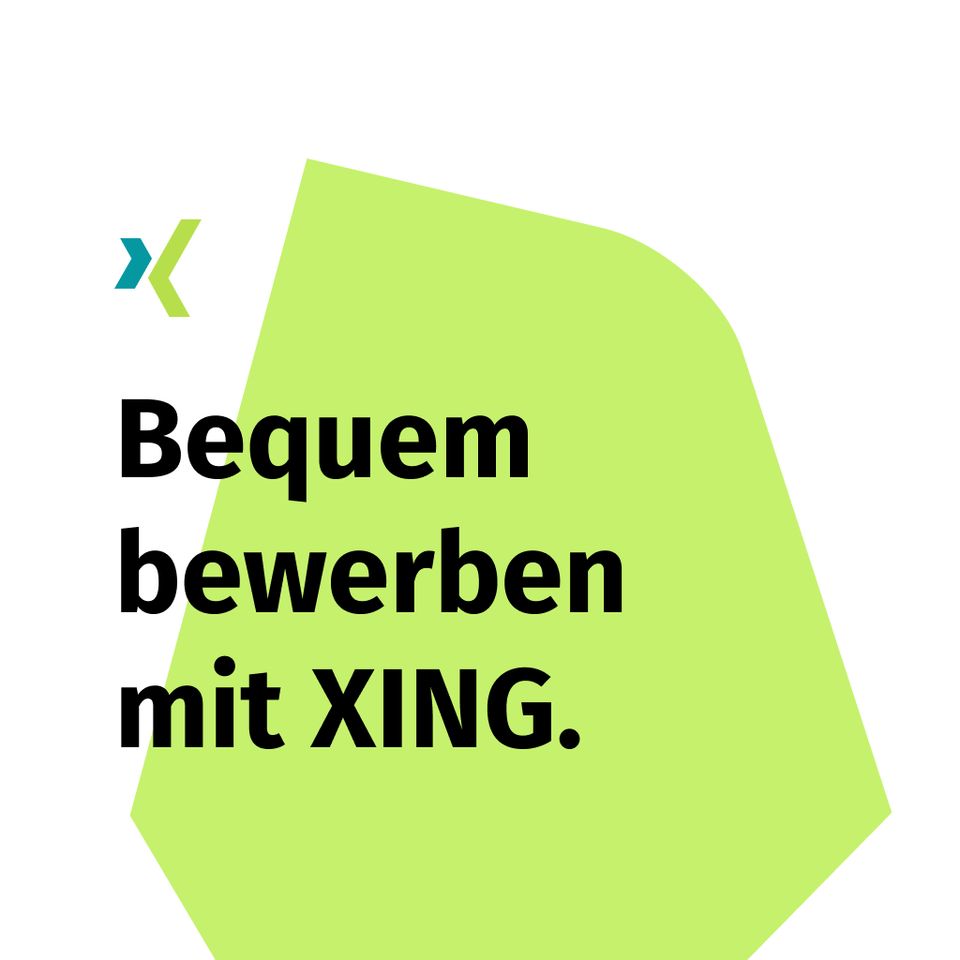 Bequem bewerben mit XING.